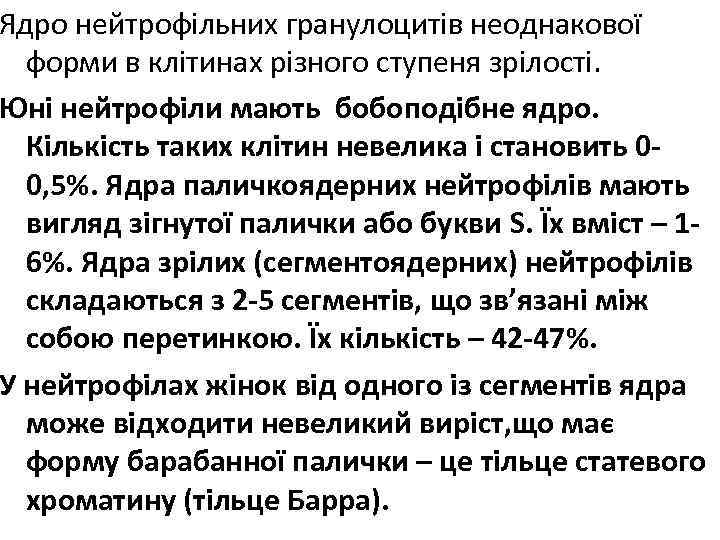 Ядро нейтрофільних гранулоцитів неоднакової форми в клітинах різного ступеня зрілості.

Юні нейтрофіли мають бобоподібне ядро. Кількість таких клітин невелика і становить 0-0,5%. Ядра паличкоядерних нейтрофілів мають вигляд зігнутої палички або букви S. Їх вміст – 1-6%. Ядра зрілих (сегментоядерних) нейтрофілів складаються з 2-5 сегментів, що зв'язані між собою перетинкою. Їх кількість – 42-47%.

У нейтрофілах жінок від одного із сегментів ядра може відходити невеликий виріст,що має форму барабанної палички – це тільце статевого хроматину (тільце Барра).